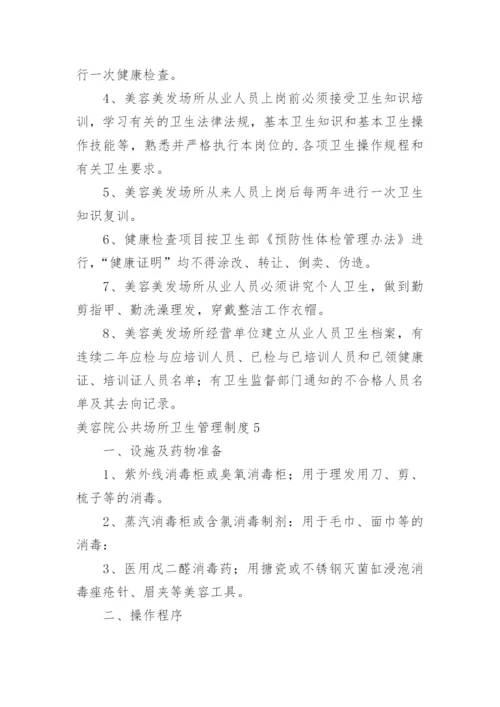 行一次健康检查。

4、美容美发场所从业人员上岗前必须接受卫生知识培训，学习有关的卫生法律法规，基本卫生知识和基本卫生操作技能等，熟悉并严格执行本岗位的.各项卫生操作规程和有关卫生要求。

5、美容美发场所从来人员上岗后每两年进行一次卫生知识复训。

6、健康检查项目按卫生部《预防性体检管理办法》进行，“健康证明”均不得涂改、转让、倒卖、伪造。

7、美容美发场所从业人员必须讲究个人卫生，做到勤剪指甲、勤洗澡理发，穿戴整洁工作衣帽。

8、美容美发场所经营单位建立从业人员卫生档案，有连续二年应检与应培训人员、已检与已培训人员和已领健康证、培训证人员名单；有卫生监督部门通知的不合格人员名单及其去向记录。

美容院公共场所卫生管理制度5

一、设施及药物准备

1、紫外线消毒柜或臭氧消毒柜：用于理发用刀、剪、梳子等的消毒。

2、蒸汽消毒柜或含氯消毒制剂：用于毛巾、面巾等的消毒：

3、医用戊二醛消毒药；用搪瓷或不锈钢灭菌缸浸泡消毒痤疮针、眉夹等美容工具。

二、操作程序